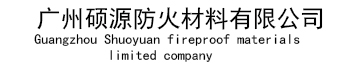 广州硕源防火材料有限公司
Guangzhou Shuoyuan fireproof materials limited company